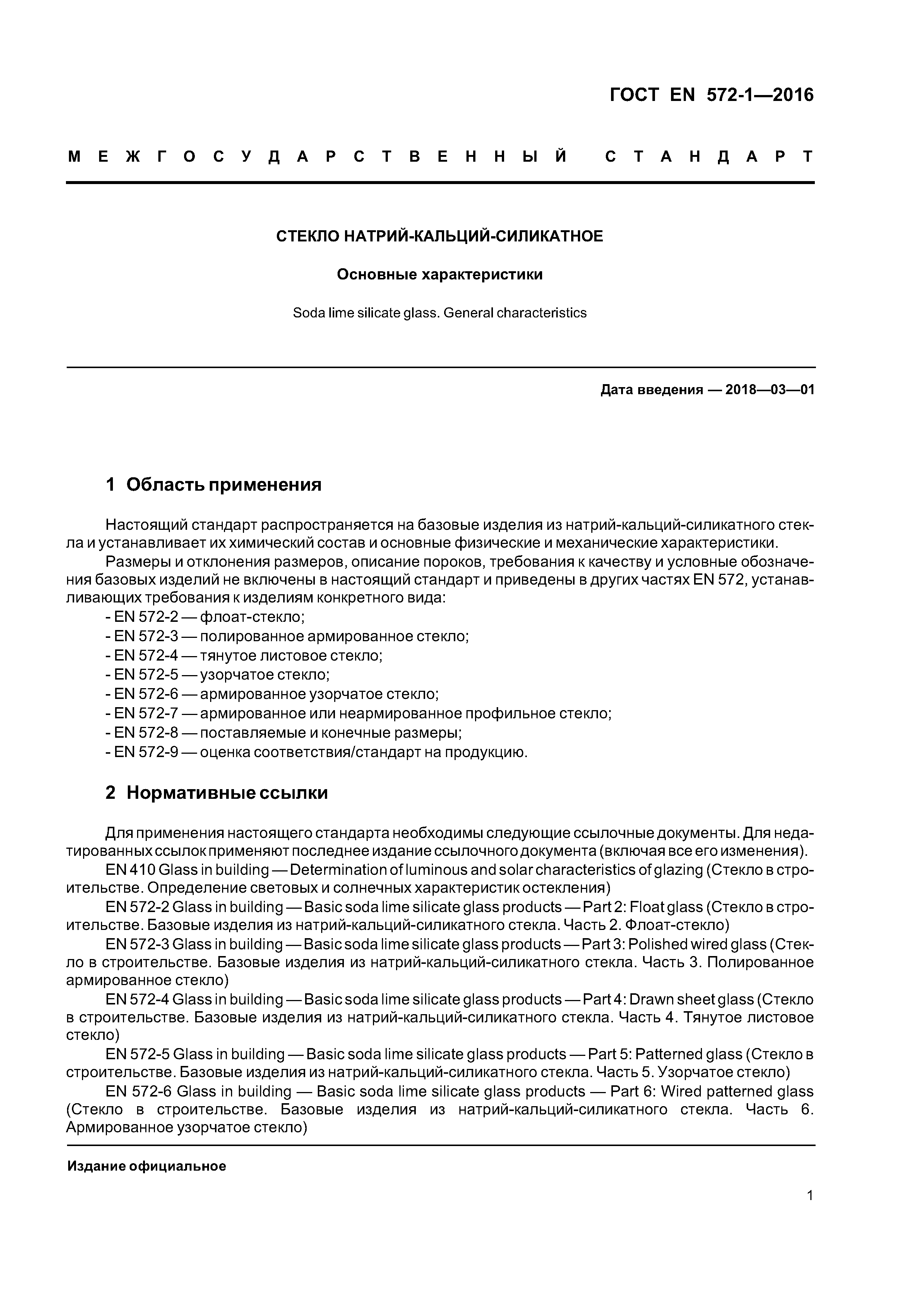 ГОСТ EN 572-1—2016

МЕЖГОСУДАРСТВЕННЫЙ СТАНДАРТ

СТЕКЛО НАТРИЙ-КАЛЬЦИЙ-СИЛИКАТНОЕ

Основные характеристики

Soda lime silicate glass. General characteristics

Дата введения — 2018—03—01

1 Область применения

Настоящий стандарт распространяется на базовые изделия из натрий-кальций-силикатного стекла и устанавливает их химический состав и основные физические и механические характеристики.

Размеры и отклонения размеров, описание пороков, требования к качеству и условные обозначения базовых изделий не включены в настоящий стандарт и приведены в других частях EN 572, устанавливающих требования к изделиям конкретного вида:
- EN 572-2 — флоат-стекло;
- EN 572-3 — полированное армированное стекло;
- EN 572-4 — тянутое листовое стекло;
- EN 572-5 — узорчатое стекло;
- EN 572-6 — армированное узорчатое стекло;
- EN 572-7 — армированное или неармированное профильное стекло;
- EN 572-8 — поставляемые и конечные размеры;
- EN 572-9 — оценка соответствия/стандарт на продукцию.

2 Нормативные ссылки

Для применения настоящего стандарта необходимы следующие ссылочные документы. Для недатированных ссылок применяют последнее издание ссылочного документа (включая все его изменения).

EN 410 Glass in building — Determination of luminous and solar characteristics of glazing (Стекло в строительстве. Определение световых и солнечных характеристик остекления)

EN 572-2 Glass in building — Basic soda lime silicate glass products — Part 2: Float glass (Стекло в строительстве. Базовые изделия из натрий-кальций-силикатного стекла. Часть 2. Флоат-стекло)

EN 572-3 Glass in building — Basic soda lime silicate glass products — Part 3: Polished wired glass (Стекло в строительстве. Базовые изделия из натрий-кальций-силикатного стекла. Часть 3. Полированное армированное стекло)

EN 572-4 Glass in building — Basic soda lime silicate glass products — Part 4: Drawn sheet glass (Стекло в строительстве. Базовые изделия из натрий-кальций-силикатного стекла. Часть 4. Тянутое листовое стекло)

EN 572-5 Glass in building — Basic soda lime silicate glass products — Part 5: Patterned glass (Стекло в строительстве. Базовые изделия из натрий-кальций-силикатного стекла. Часть 5. Узорчатое стекло)

EN 572-6 Glass in building — Basic soda lime silicate glass products — Part 6: Wired patterned glass (Стекло в строительстве. Базовые изделия из натрий-кальций-силикатного стекла. Часть 6. Армированное узорчатое стекло)

Издание официальное

1